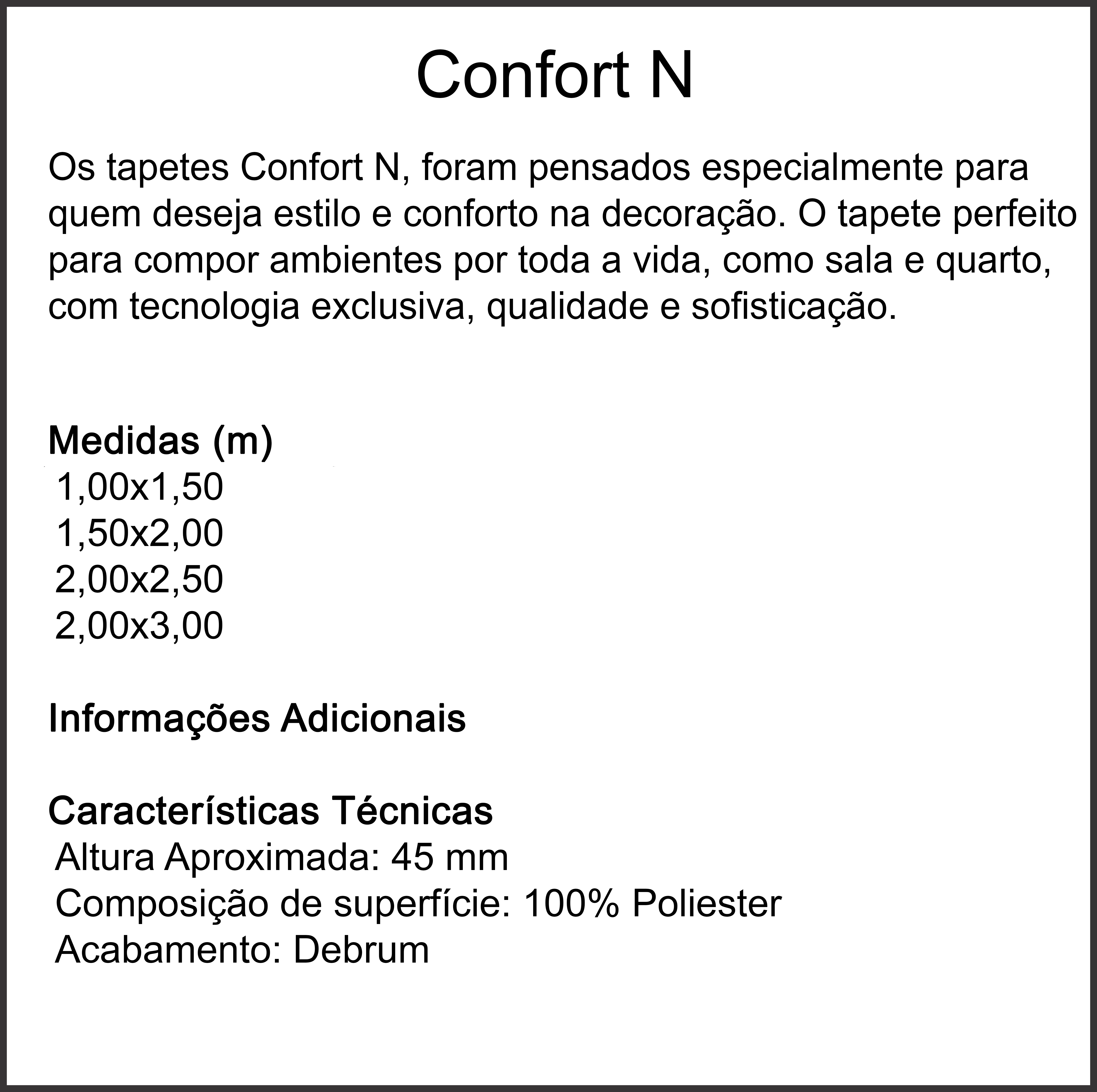 Confort N

Os tapetes Confort N, foram pensados especialmente para quem deseja estilo e conforto na decoração. O tapete perfeito para compor ambientes por toda a vida, como sala e quarto, com tecnologia exclusiva, qualidade e sofisticação.

Medidas (m)
1,00x1,50
1,50x2,00
2,00x2,50
2,00x3,00

Informações Adicionais

Características Técnicas
Altura Aproximada: 45 mm
Composição de superfície: 100% Poliester
Acabamento: Debrum